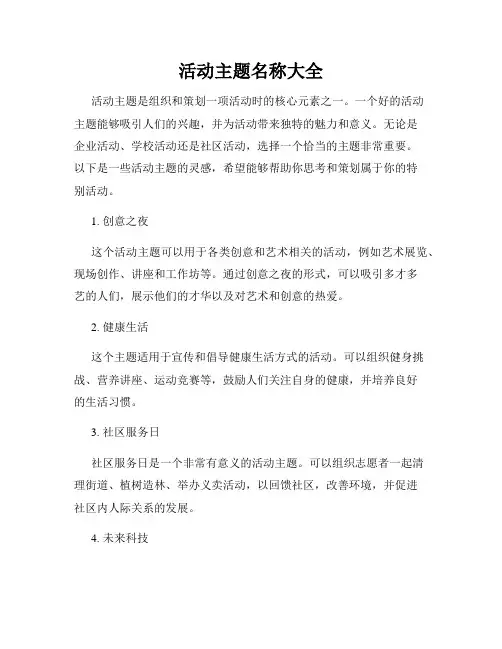 活动主题名称大全

活动主题是组织和策划一项活动时的核心元素之一。一个好的活动主题能够吸引人们的兴趣，并为活动带来独特的魅力和意义。无论是企业活动、学校活动还是社区活动，选择一个恰当的主题非常重要。以下是一些活动主题的灵感，希望能够帮助你思考和策划属于你的特别活动。

1. 创意之夜

这个活动主题可以用于各类创意和艺术相关的活动，例如艺术展览、现场创作、讲座和工作坊等。通过创意之夜的形式，可以吸引多才多艺的人们，展示他们的才华以及对艺术和创意的热爱。

2. 健康生活

这个主题适用于宣传和倡导健康生活方式的活动。可以组织健身挑战、营养讲座、运动竞赛等，鼓励人们关注自身的健康，并培养良好的生活习惯。

3. 社区服务日

社区服务日是一个非常有意义的活动主题。可以组织志愿者一起清理街道、植树造林、举办义卖活动，以回馈社区，改善环境，并促进社区内人际关系的发展。

4. 未来科技